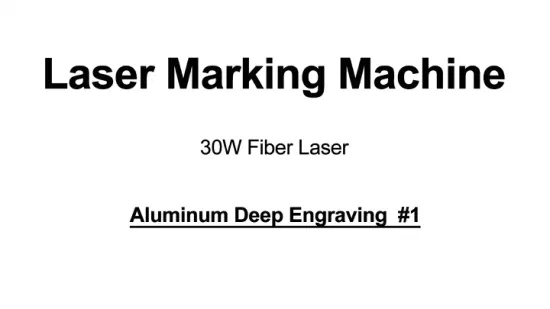 Laser Marking Machine

30W Fiber Laser

Aluminum Deep Engraving #1